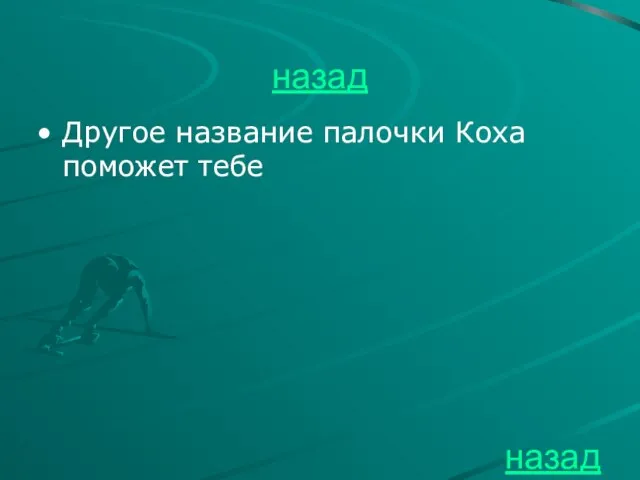 назад

• Другое название палочки Коха поможет тебе

назад